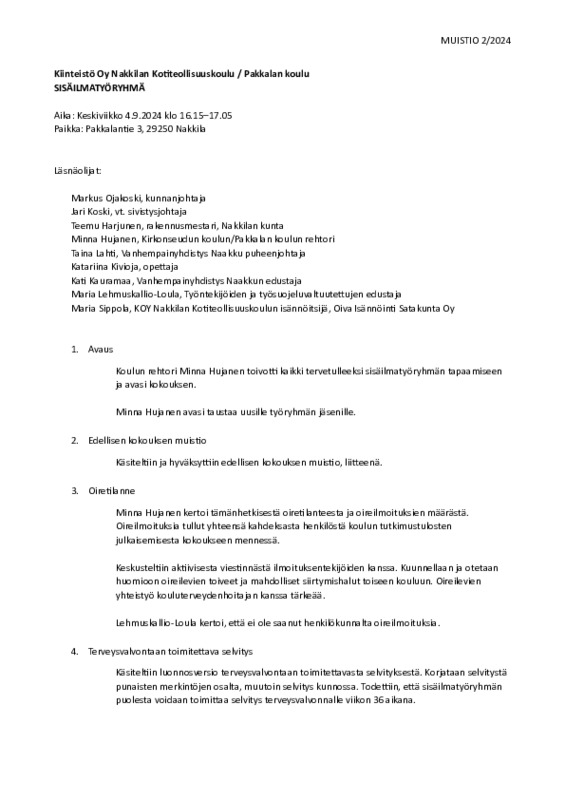 MUISTIO 2/2024

Kiinteistö Oy Nakkilan Kotiteollisuuskoulu / Pakkalan koulu
SISÄILMATYÖRYHMÄ

Aika: Keskiviikko 4.9.2024 klo 16.15–17.05
Paikka: Pakkalantie 3, 29250 Nakkila

Läsnäolijat:

Markus Ojakoski, kunnanjohtaja
Jari Koski, vt. sivistysjohtaja
Teemu Harjunen, rakennusmestari, Nakkilan kunta
Minna Hujanen, Kirkonseudun koulun/Pakkalan koulun rehtori
Taina Lahti, Vanhempainyhdistys Naakku puheenjohtaja
Katariina Kivioja, opettaja
Kati Kauramaa, Vanhempainyhdistys Naakkun edustaja
Maria Lehmuskallio-Loula, Työntekijöiden ja työsuojeluvaltuutettujen edustaja
Maria Sippola, KOY Nakkilan Kotiteollisuuskoulun isännöitsijä, Oiva Isännöinti Satakunta Oy

1. Avaus

Koulun rehtori Minna Hujanen toivotti kaikki tervetulleeksi sisäilmatyöryhmän tapaamiseen ja avasi kokouksen.

Minna Hujanen avasi taustaa uusille työryhmän jäsenille.

2. Edellisen kokouksen muistio

Käsiteltiin ja hyväksyttiin edellisen kokouksen muistio, liitteenä.

3. Oiretilanne

Minna Hujanen kertoi tämänhetkisestä oiretilanteesta ja oireilmoituksien määrästä. Oireilmoituksia tullut yhteensä kahdeksasta henkilöstä koulun tutkimustulosten julkaisemisesta kokoukseen mennessä.

Keskusteltiin aktiivisesta viestinnästä ilmoituksentekijöiden kanssa. Kuunnellaan ja otetaan huomioon oireilevien toiveet ja mahdolliset siirtymishalut toiseen kouluun. Oireilevien yhteistyö kouluterveydenhoitajan kanssa tärkeää.

Lehmuskallio-Loula kertoi, että ei ole saanut henkilökunnalta oireilmoituksia.

4. Terveysvalvontaan toimitettava selvitys

Käsiteltiin luonnosversio terveysvalvontaan toimitettavasta selvityksestä. Korjataan selvitystä punaisten merkintöjen osalta, muutoin selvitys kunnossa. Todettiin, että sisäilmatyöryhmän puolesta voidaan toimittaa selvitys terveysvalvonnalle viikon 36 aikana.